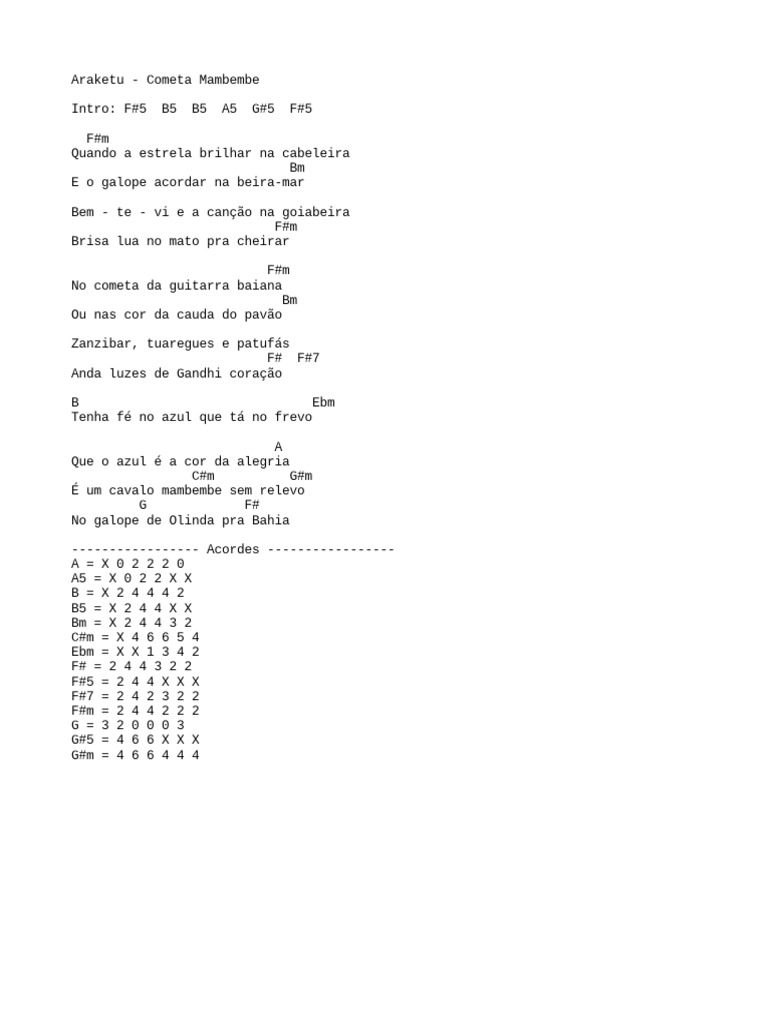 Araketu - Cometa Mambembe

Intro: F#5  B5  B5  A5  G#5  F#5

  F#m
Quando a estrela brilhar na cabeleira
                             Bm
E o galope acordar na beira-mar

Bem - te - vi e a canção na goiabeira
                           F#m
Brisa lua no mato pra cheirar

                          F#m
No cometa da guitarra baiana
                            Bm
Ou nas cor da cauda do pavão

Zanzibar, tuaregues e patufás
                          F#  F#7
Anda luzes de Gandhi coração

B                               Ebm
Tenha fé no azul que tá no frevo

                           A
Que o azul é a cor da alegria
                C#m          G#m
É um cavalo mambembe sem relevo
         G            F#
No galope de Olinda pra Bahia

----------------- Acordes -----------------
A = X 0 2 2 2 0
A5 = X 0 2 2 X X
B = X 2 4 4 4 2
B5 = X 2 4 4 X X
Bm = X 2 4 4 3 2
C#m = X 4 6 6 5 4
Ebm = X X 1 3 4 2
F# = 2 4 4 3 2 2
F#5 = 2 4 4 X X X
F#7 = 2 4 2 3 2 2
F#m = 2 4 4 2 2 2
G = 3 2 0 0 0 3
G#5 = 4 6 6 X X X
G#m = 4 6 6 4 4 4